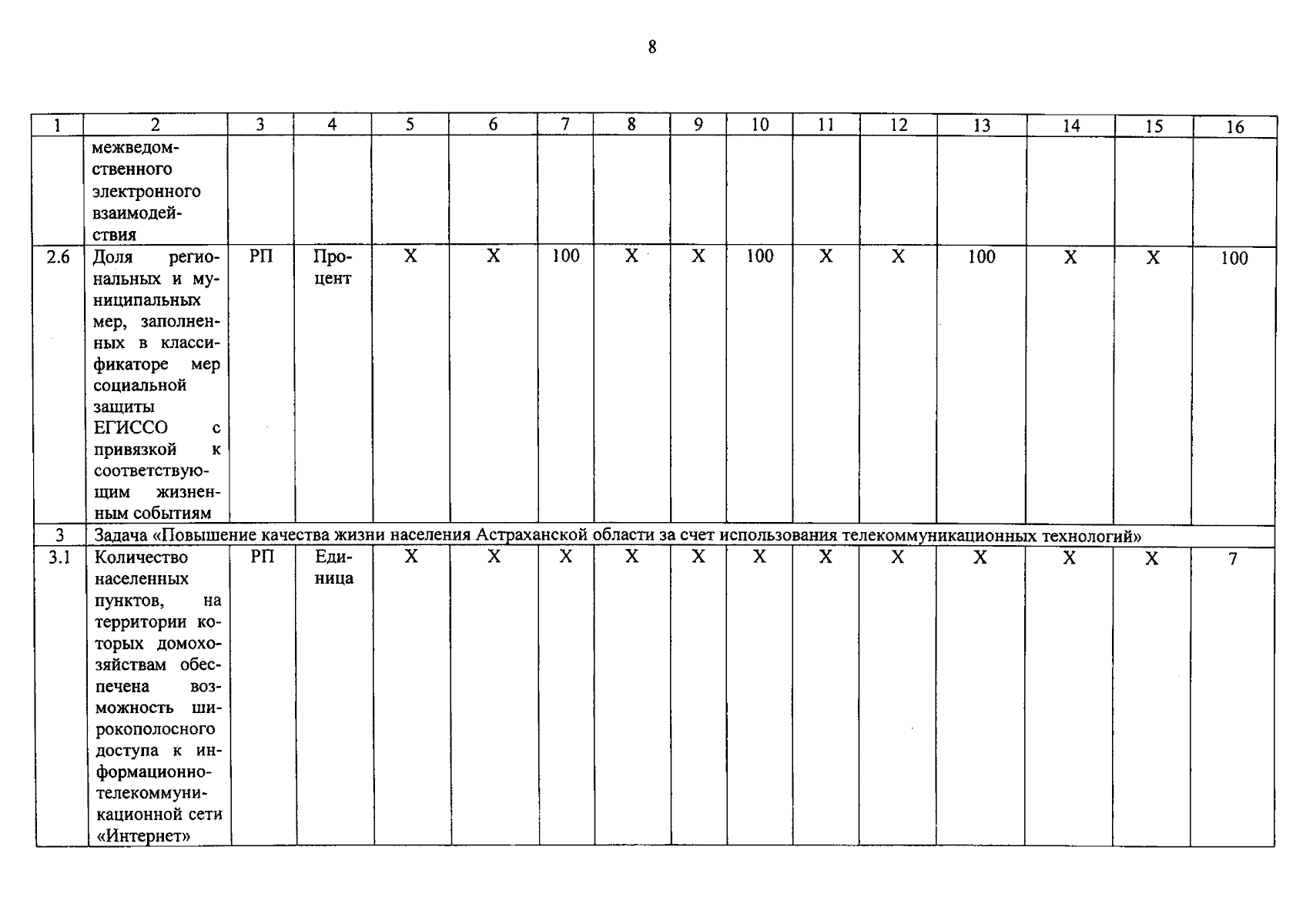 8

| 1 | 2 | 3 | 4 | 5 | 6 | 7 | 8 | 9 | 10 | 11 | 12 | 13 | 14 | 15 | 16 |
|---|---|---|---|---|---|---|---|---|---|---|---|---|---|---|---|
|  | межведомственного электронного взаимодействия |  |  |  |  |  |  |  |  |  |  |  |  |  |  |
| 2.6 | Доля региональных и муниципальных мер, заполненных в классификаторе мер социальной защиты ЕГИССО с привязкой к соответствующим жизненным событиям | РП | Процент | Х | Х | 100 | Х | Х | 100 | Х | Х | 100 | Х | Х | 100 |
| 3 | Задача «Повышение качества жизни населения Астраханской области за счет использования телекоммуникационных технологий» |  |  |  |  |  |  |  |  |  |  |  |  |  |  |
| 3.1 | Количество населенных пунктов, на территории которых домохозяйствам обеспечена возможность широкополосного доступа к информационно-телекоммуникационной сети «Интернет» | РП | Единица | Х | Х | Х | Х | Х | Х | Х | Х | Х | Х | Х | 7 |